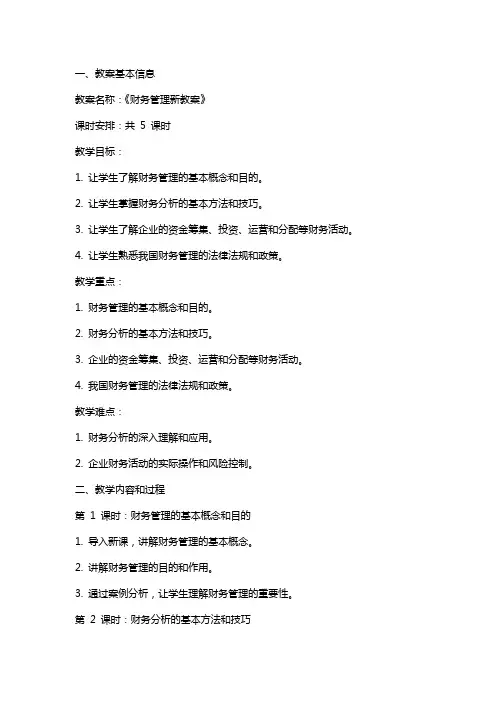 一、教案基本信息

教案名称：《财务管理新教案》

课时安排：共 5 课时

教学目标：

1. 让学生了解财务管理的基本概念和目的。

2. 让学生掌握财务分析的基本方法和技巧。

3. 让学生了解企业的资金筹集、投资、运营和分配等财务活动。

4. 让学生熟悉我国财务管理的法律法规和政策。

教学重点：

1. 财务管理的基本概念和目的。

2. 财务分析的基本方法和技巧。

3. 企业的资金筹集、投资、运营和分配等财务活动。

4. 我国财务管理的法律法规和政策。

教学难点：

1. 财务分析的深入理解和应用。

2. 企业财务活动的实际操作和风险控制。

二、教学内容和过程

第 1 课时：财务管理的基本概念和目的

1. 导入新课，讲解财务管理的基本概念。

2. 讲解财务管理的目的和作用。

3. 通过案例分析，让学生理解财务管理的重要性。

第 2 课时：财务分析的基本方法和技巧